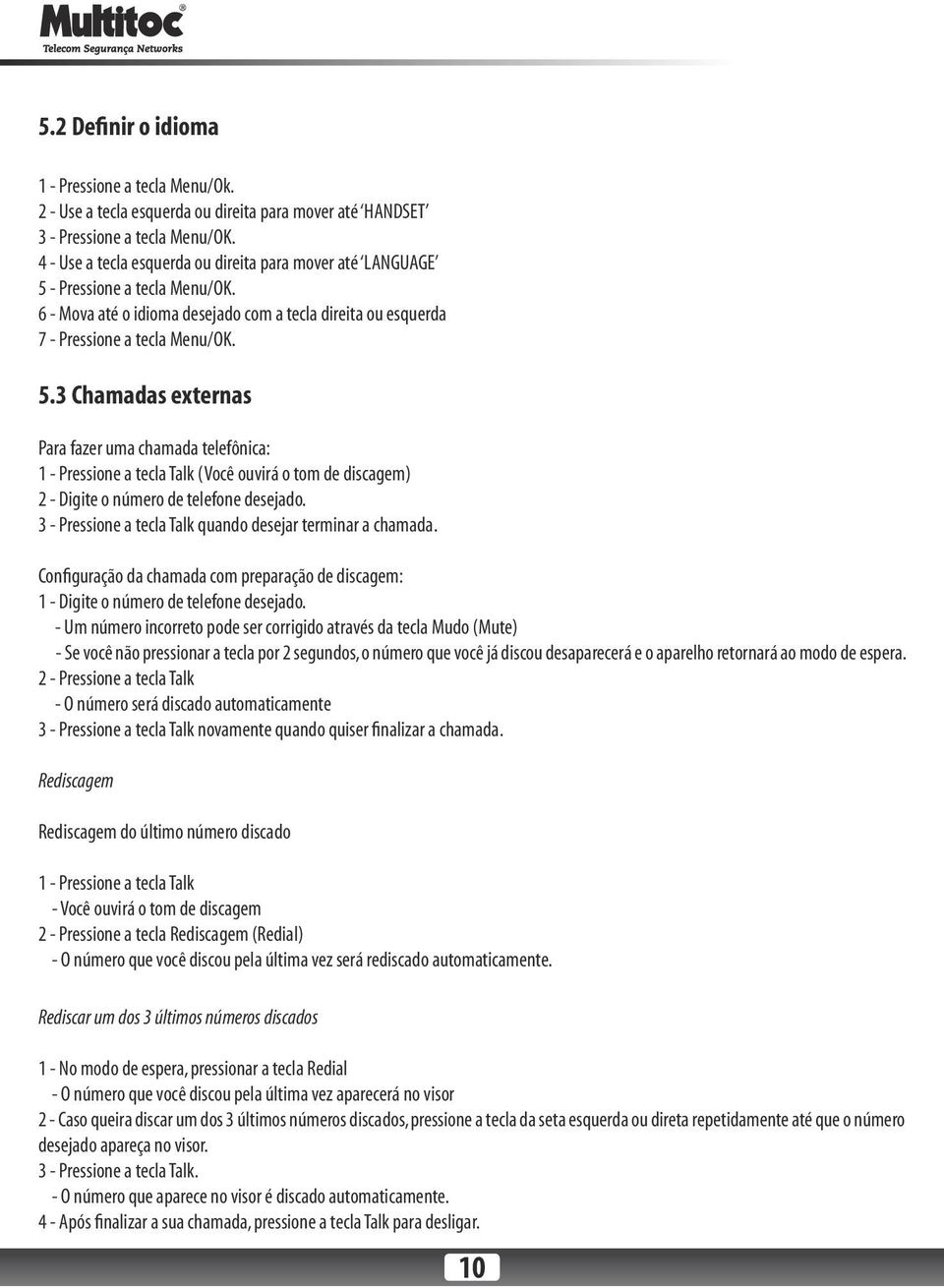 Multitoc®
Telecom Segurança Networks

5.2 Definir o idioma

1 - Pressione a tecla Menu/Ok.
2 - Use a tecla esquerda ou direita para mover até 'HANDSET'
3 - Pressione a tecla Menu/OK.
4 - Use a tecla esquerda ou direita para mover até 'LANGUAGE'
5 - Pressione a tecla Menu/OK.
6 - Mova até o idioma desejado com a tecla direita ou esquerda
7 - Pressione a tecla Menu/OK.

5.3 Chamadas externas

Para fazer uma chamada telefônica:
1 - Pressione a tecla Talk (Você ouvirá o tom de discagem)
2 - Digite o número de telefone desejado.
3 - Pressione a tecla Talk quando desejar terminar a chamada.

Configuração da chamada com preparação de discagem:
1 - Digite o número de telefone desejado.
- Um número incorreto pode ser corrigido através da tecla Mudo (Mute)
- Se você não pressionar a tecla por 2 segundos, o número que você já discou desaparecerá e o aparelho retornará ao modo de espera.
2 - Pressione a tecla Talk
- O número será discado automaticamente
3 - Pressione a tecla Talk novamente quando quiser finalizar a chamada.

Rediscagem

Rediscagem do último número discado

1 - Pressione a tecla Talk
- Você ouvirá o tom de discagem
2 - Pressione a tecla Rediscagem (Redial)
- O número que você discou pela última vez será rediscado automaticamente.

Rediscar um dos 3 últimos números discados

1 - No modo de espera, pressionar a tecla Redial
- O número que você discou pela última vez aparecerá no visor
2 - Caso queira discar um dos 3 últimos números discados, pressione a tecla da seta esquerda ou direta repetidamente até que o número desejado apareça no visor.
3 - Pressione a tecla Talk.
- O número que aparece no visor é discado automaticamente.
4 - Após finalizar a sua chamada, pressione a tecla Talk para desligar.

10